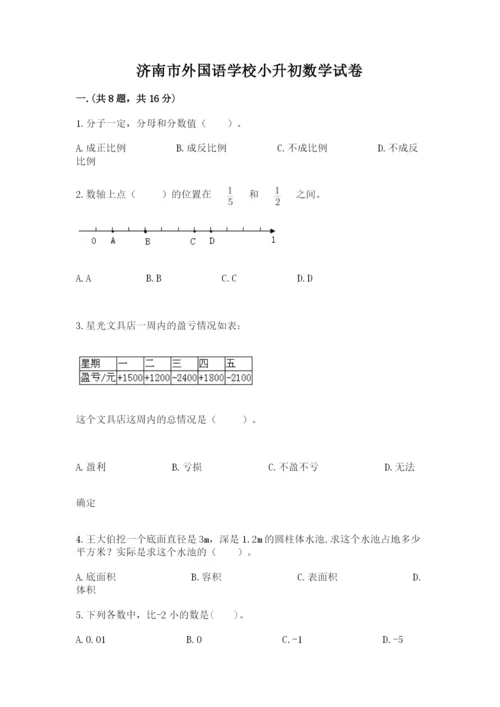 济南市外国语学校小升初数学试卷

一.(共8题，共16分)

1.分子一定，分母和分数值（　　）。

A.成正比例　　B.成反比例　　C.不成比例　　D.不成反比例

2.数轴上点（　　）的位置在 $\frac{1}{5}$ 和 $\frac{1}{2}$ 之间。

0　A　B　C　D　1

A.A　　B.B　　C.C　　D.D

3.星光文具店一周内的盈亏情况如表:

| 星期 | 一 | 二 | 三 | 四 | 五 |
|---|---|---|---|---|---|
| 盈亏/元 | +1500 | +1200 | -2400 | +1800 | -2100 |

这个文具店这周内的总情况是（　　）。

A.盈利　　B.亏损　　C.不盈不亏　　D.无法确定

4.王大伯挖一个底面直径是3m，深是1.2m的圆柱体水池,求这个水池占地多少平方米?实际是求这个水池的（　　）。

A.底面积　　B.容积　　C.表面积　　D.体积

5.下列各数中，比-2小的数是(　　)。

A.0.01　　B.0　　C.-1　　D.-5